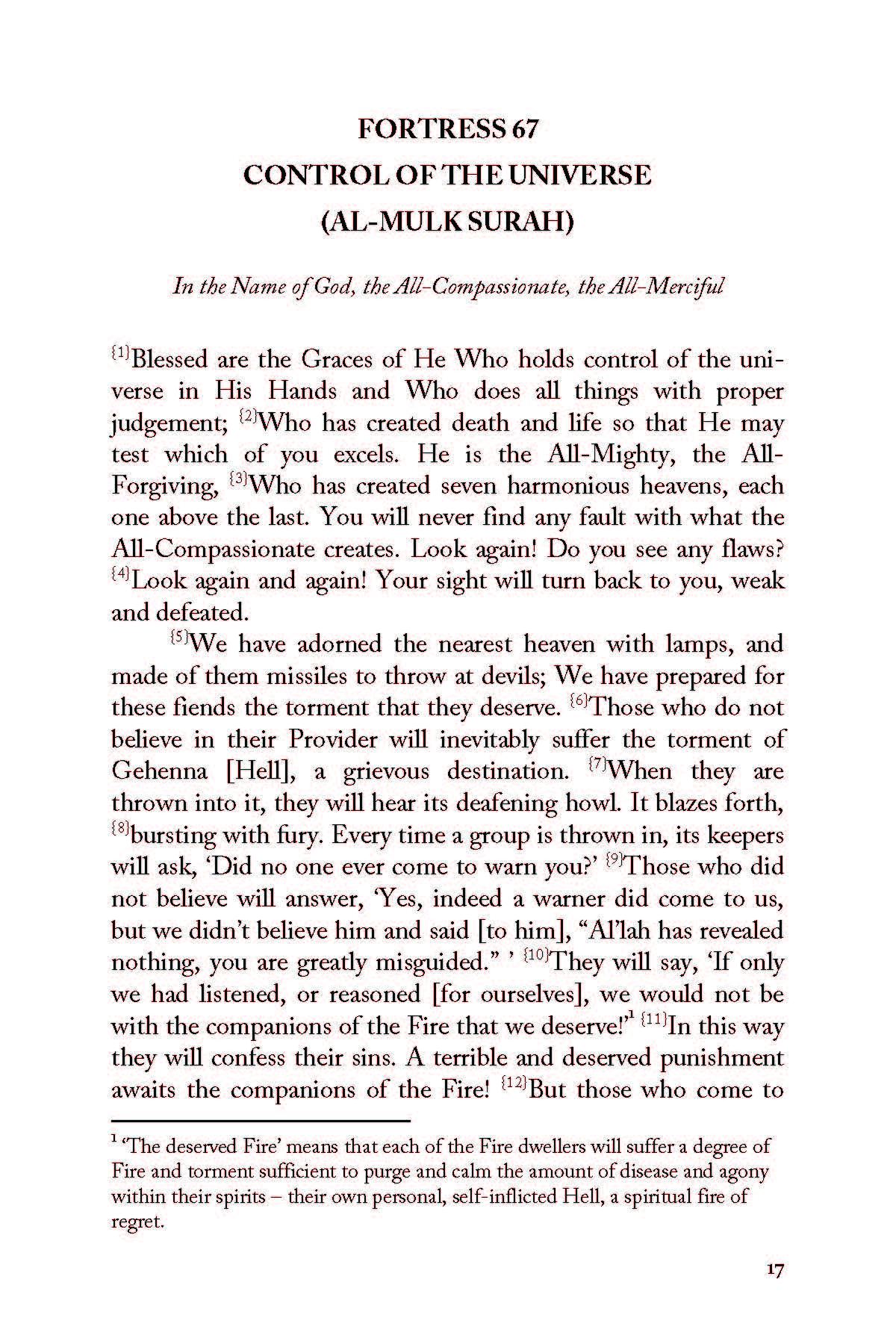 FORTRESS 67
CONTROL OF THE UNIVERSE
(AL-MULK SURAH)

In the Name of God, the All-Compassionate, the All-Merciful

{1}Blessed are the Graces of He Who holds control of the universe in His Hands and Who does all things with proper judgement; {2}Who has created death and life so that He may test which of you excels. He is the All-Mighty, the All-Forgiving, {3}Who has created seven harmonious heavens, each one above the last. You will never find any fault with what the All-Compassionate creates. Look again! Do you see any flaws? {4}Look again and again! Your sight will turn back to you, weak and defeated.

{5}We have adorned the nearest heaven with lamps, and made of them missiles to throw at devils; We have prepared for these fiends the torment that they deserve. {6}Those who do not believe in their Provider will inevitably suffer the torment of Gehenna [Hell], a grievous destination. {7}When they are thrown into it, they will hear its deafening howl. It blazes forth, {8}bursting with fury. Every time a group is thrown in, its keepers will ask, 'Did no one ever come to warn you?' {9}Those who did not believe will answer, 'Yes, indeed a warner did come to us, but we didn't believe him and said [to him], "Al'lah has revealed nothing, you are greatly misguided." ' {10}They will say, 'If only we had listened, or reasoned [for ourselves], we would not be with the companions of the Fire that we deserve!'$^1$ {11}In this way they will confess their sins. A terrible and deserved punishment awaits the companions of the Fire! {12}But those who come to

$^1$ 'The deserved Fire' means that each of the Fire dwellers will suffer a degree of Fire and torment sufficient to purge and calm the amount of disease and agony within their spirits – their own personal, self-inflicted Hell, a spiritual fire of regret.

17